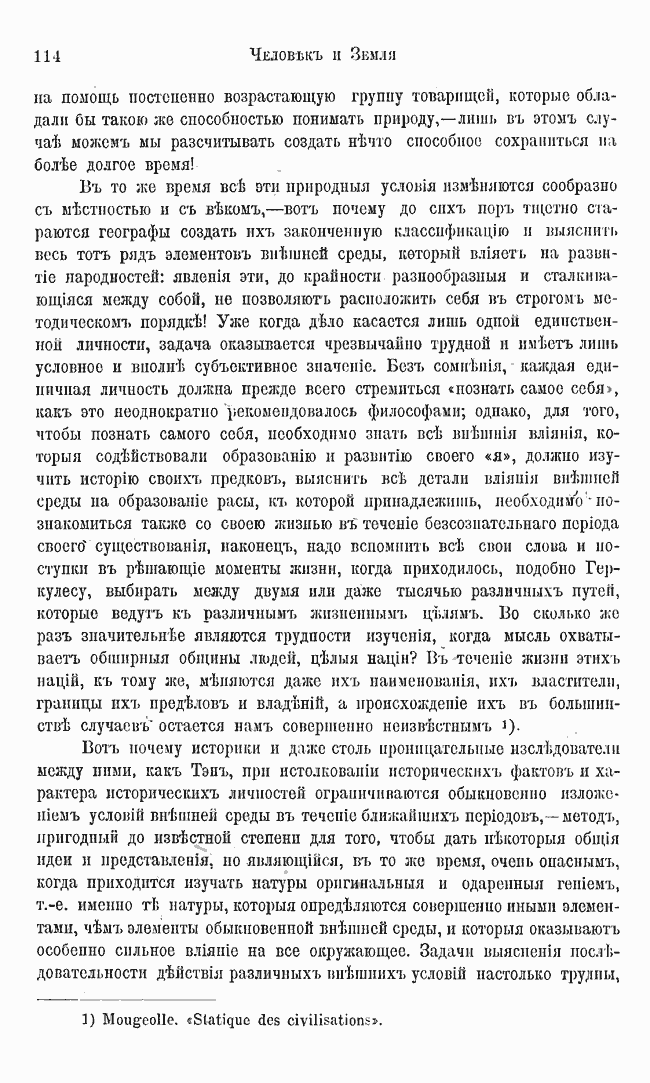 114 Человѣкъ и Земля

на помощь постепенно возрастающую группу товарищей, которые обладали бы такою же способностью понимать природу,—лишь въ этомъ случаѣ можемъ мы разсчитывать создать нѣчто способное сохраниться на болѣе долгое время!

Въ то же время всѣ эти природныя условія измѣняются сообразно съ мѣстностью и съ вѣкомъ,—вотъ почему до сихъ поръ тщетно стараются географы создать ихъ законченную классификацію и выяснить весь тотъ рядъ элементовъ внѣшней среды, который вліяетъ на развитіе народностей: явленія эти, до крайности разнообразныя и сталкивающіяся между собой, не позволяютъ расположить себя въ строгомъ методическомъ порядкѣ! Уже когда дѣло касается лишь одной единственной личности, задача оказывается чрезвычайно трудной и имѣетъ лишь условное и вполнѣ субъективное значеніе. Безъ сомнѣнія, каждая единичная личность должна прежде всего стремиться «познать самое себя», какъ это неоднократно рекомендовалось философами; однако, для того, чтобы познать самого себя, необходимо знать всѣ внѣшнія вліянія, которыя содѣйствовали образованію и развитію своего «я», должно изучить исторію своихъ предковъ, выяснить всѣ детали вліянія внѣшней среды на образованіе расы, къ которой принадлежишь, необходимо познакомиться также со своею жизнью въ теченіе безсознательнаго періода своего существованія, наконецъ, надо вспомнить всѣ свои слова и поступки въ рѣшающіе моменты жизни, когда приходилось, подобно Геркулесу, выбирать между двумя или даже тысячью различныхъ путей, которые ведутъ къ различнымъ жизненнымъ цѣлямъ. Во сколько же разъ значительнѣе являются трудности изученія, когда мысль охватываетъ обширныя общины людей, цѣлыя націи? Въ теченіе жизни этихъ націй, къ тому же, мѣняются даже ихъ наименованія, ихъ властители, границы ихъ предѣловъ и владѣній, а происхожденіе ихъ въ большинствѣ случаевъ остается намъ совершенно неизвѣстнымъ 1).

Вотъ почему историки и даже столь проницательные изслѣдователи между ними, какъ Тэнъ, при истолкованіи историческихъ фактовъ и характера историческихъ личностей ограничиваются обыкновенно изложеніемъ условій внѣшней среды въ теченіе ближайшихъ періодовъ,—методъ, пригодный до извѣстной степени для того, чтобы дать нѣкоторыя общія идеи и представленія, но являющійся, въ то же время, очень опаснымъ, когда приходится изучать натуры оригинальныя и одаренныя геніемъ, т.-е. именно тѣ натуры, которыя опредѣляются совершенно иными элементами, чѣмъ элементы обыкновенной внѣшней среды, и которыя оказываютъ особенно сильное вліяніе на все окружающее. Задачи выясненія послѣдовательности дѣйствія различныхъ внѣшнихъ условій настолько трудны,

1) Mougeolle. «Statique des civilisations».